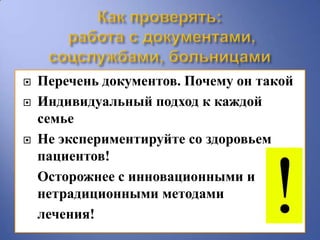 Как проверять: работа с документами, соцслужбами, больницами

Перечень документов. Почему он такой

Индивидуальный подход к каждой семье

Не экспериментируйте со здоровьем пациентов!

Осторожнее с инновационными и нетрадиционными методами лечения!

!